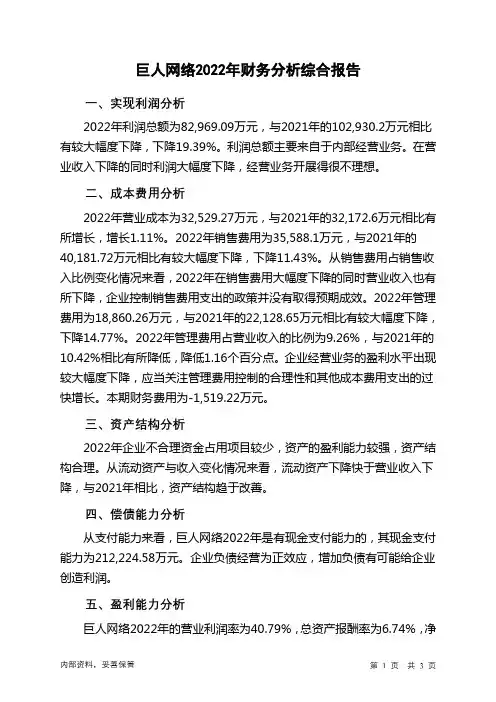 巨人网络2022年财务分析综合报告

一、实现利润分析

2022年利润总额为82,969.09万元，与2021年的102,930.2万元相比有较大幅度下降，下降19.39%。利润总额主要来自于内部经营业务。在营业收入下降的同时利润大幅度下降，经营业务开展得很不理想。

二、成本费用分析

2022年营业成本为32,529.27万元，与2021年的32,172.6万元相比有所增长，增长1.11%。2022年销售费用为35,588.1万元，与2021年的40,181.72万元相比有较大幅度下降，下降11.43%。从销售费用占销售收入比例变化情况来看，2022年在销售费用大幅度下降的同时营业收入也有所下降，企业控制销售费用支出的政策并没有取得预期成效。2022年管理费用为18,860.26万元，与2021年的22,128.65万元相比有较大幅度下降，下降14.77%。2022年管理费用占营业收入的比例为9.26%，与2021年的10.42%相比有所降低，降低1.16个百分点。企业经营业务的盈利水平出现较大幅度下降，应当关注管理费用控制的合理性和其他成本费用支出的过快增长。本期财务费用为-1,519.22万元。

三、资产结构分析

2022年企业不合理资金占用项目较少，资产的盈利能力较强，资产结构合理。从流动资产与收入变化情况来看，流动资产下降快于营业收入下降，与2021年相比，资产结构趋于改善。

四、偿债能力分析

从支付能力来看，巨人网络2022年是有现金支付能力的，其现金支付能力为212,224.58万元。企业负债经营为正效应，增加负债有可能给企业创造利润。

五、盈利能力分析

巨人网络2022年的营业利润率为40.79%，总资产报酬率为6.74%，净

内部资料，妥善保管

第 1 页 共 3 页